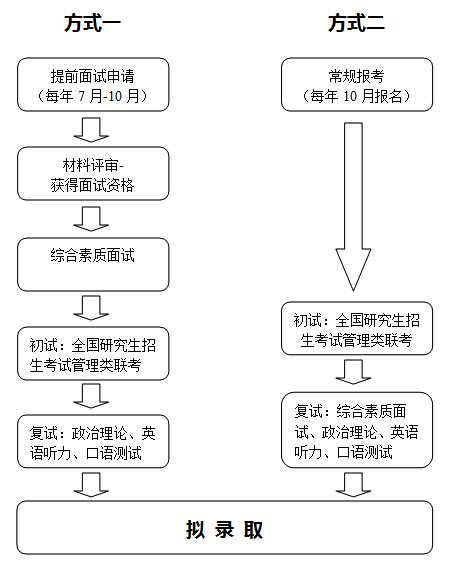 方式一

提前面试申请
（每年 7 月-10 月）

材料评审-
获得面试资格

综合素质面试

初试：全国研究生招生考试管理类联考

复试：政治理论、英语听力、口语测试

方式二

常规报考
（每年 10 月报名）

初试：全国研究生招生考试管理类联考

复试：综合素质面试、政治理论、英语听力、口语测试

拟 录 取